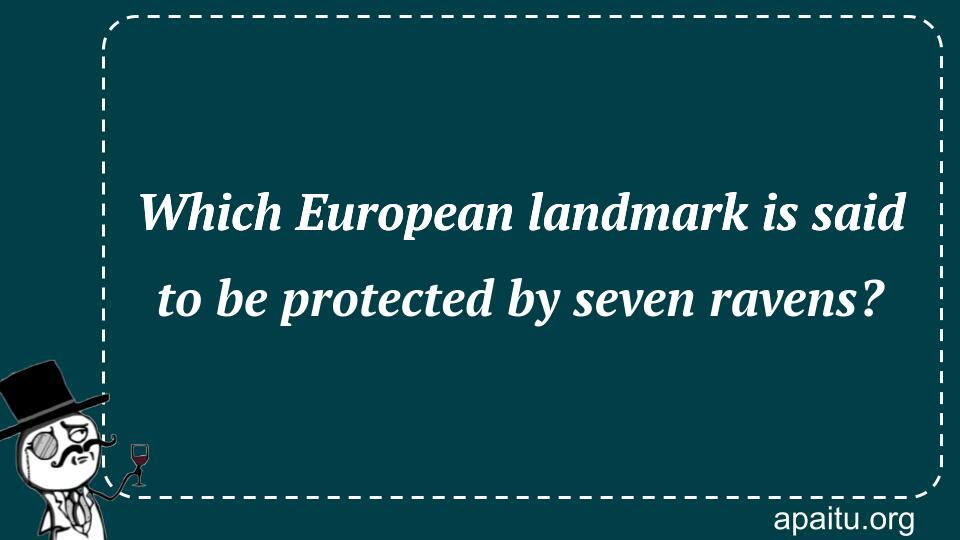 Which European landmark is said to be protected by seven ravens?

apaitu.org